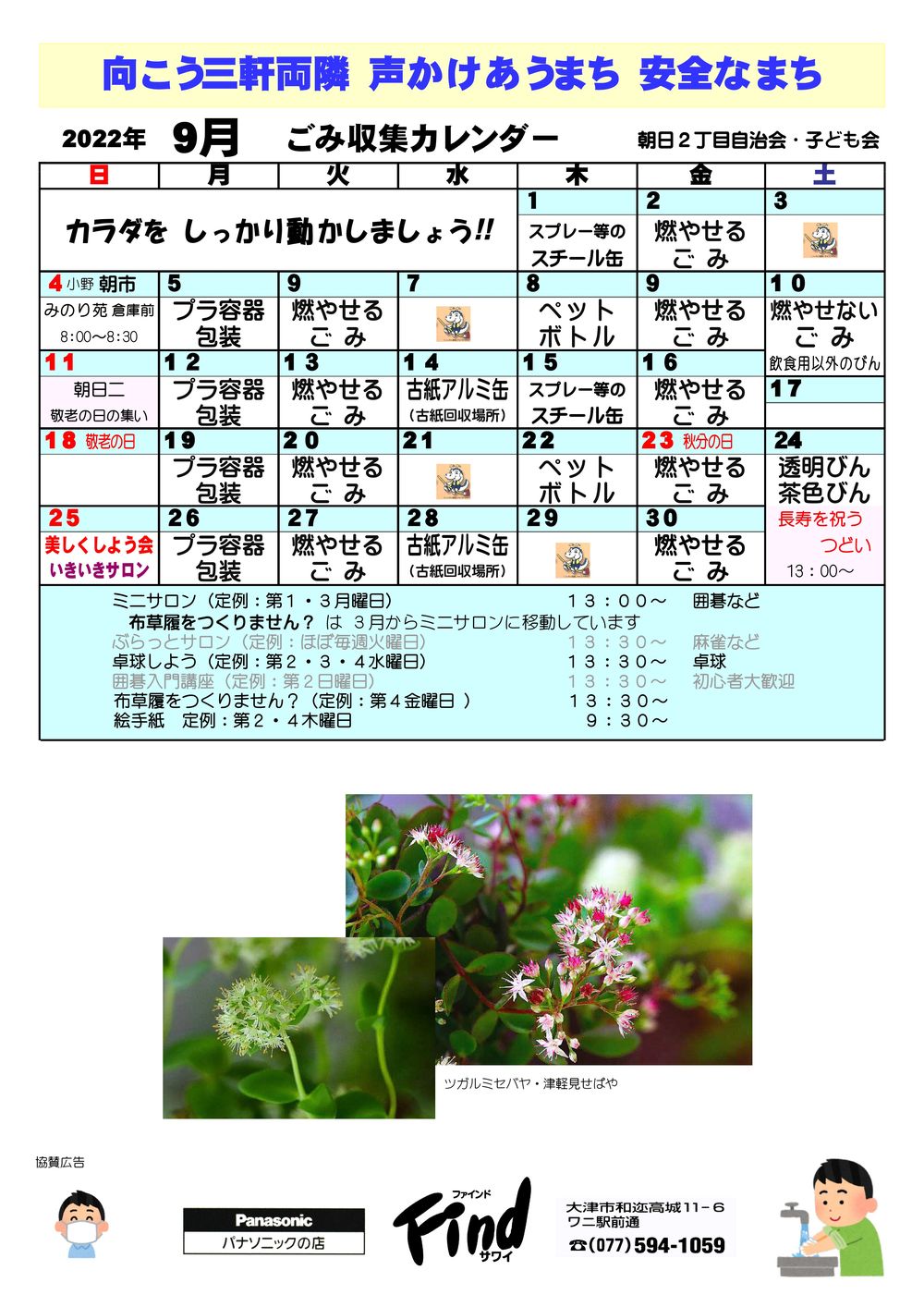 向こう三軒両隣 声かけあうまち 安全なまち

2022年 9月 ごみ収集カレンダー 朝日２丁目自治会・子ども会

| 日 | 月 | 火 | 水 | 木 | 金 | 土 |
|---|---|---|---|---|---|---|
| カラダを しっかり動かしましょう!! | | | | 1 スプレー等の スチール缶 | 2 燃やせる ごみ | 3 |
| 4 小野 朝市 みのり苑 倉庫前 8:00～8:30 | 5 プラ容器 包装 | 9 燃やせる ごみ | 7 | 8 ペット ボトル | 9 燃やせる ごみ | 10 燃やせない ごみ 飲食用以外のびん |
| 11 朝日二 敬老の日の集い | 12 プラ容器 包装 | 13 燃やせる ごみ | 14 古紙アルミ缶 （古紙回収場所） | 15 スプレー等の スチール缶 | 16 燃やせる ごみ | 17 |
| 18 敬老の日 | 19 プラ容器 包装 | 20 燃やせる ごみ | 21 | 22 ペット ボトル | 23 秋分の日 燃やせる ごみ | 24 透明びん 茶色びん |
| 25 美しくしよう会 いきいきサロン | 26 プラ容器 包装 | 27 燃やせる ごみ | 28 古紙アルミ缶 （古紙回収場所） | 29 | 30 燃やせる ごみ | 長寿を祝う つどい 13：00～ |

ミニサロン（定例：第１・３月曜日） １３：００～ 囲碁など
布草履をつくりません？ は ３月からミニサロンに移動しています
ぶらっとサロン（定例：ほぼ毎週火曜日） １３：３０～ 麻雀など
卓球しよう（定例：第２・３・４水曜日） １３：３０～ 卓球
囲碁入門講座（定例：第２日曜日） １３：３０～ 初心者大歓迎
布草履をつくりません？（定例：第４金曜日 ） １３：３０～
絵手紙 定例：第２・４木曜日 ９：３０～

ツガルミセバヤ・津軽見せばや

協賛広告

Panasonic
パナソニックの店

ファインド
Find
サワイ

大津市和迩高城１１－６
ワニ駅前通
☎(077) 594-1059